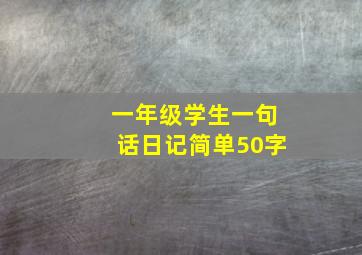 一年级学生一句话日记简单50字